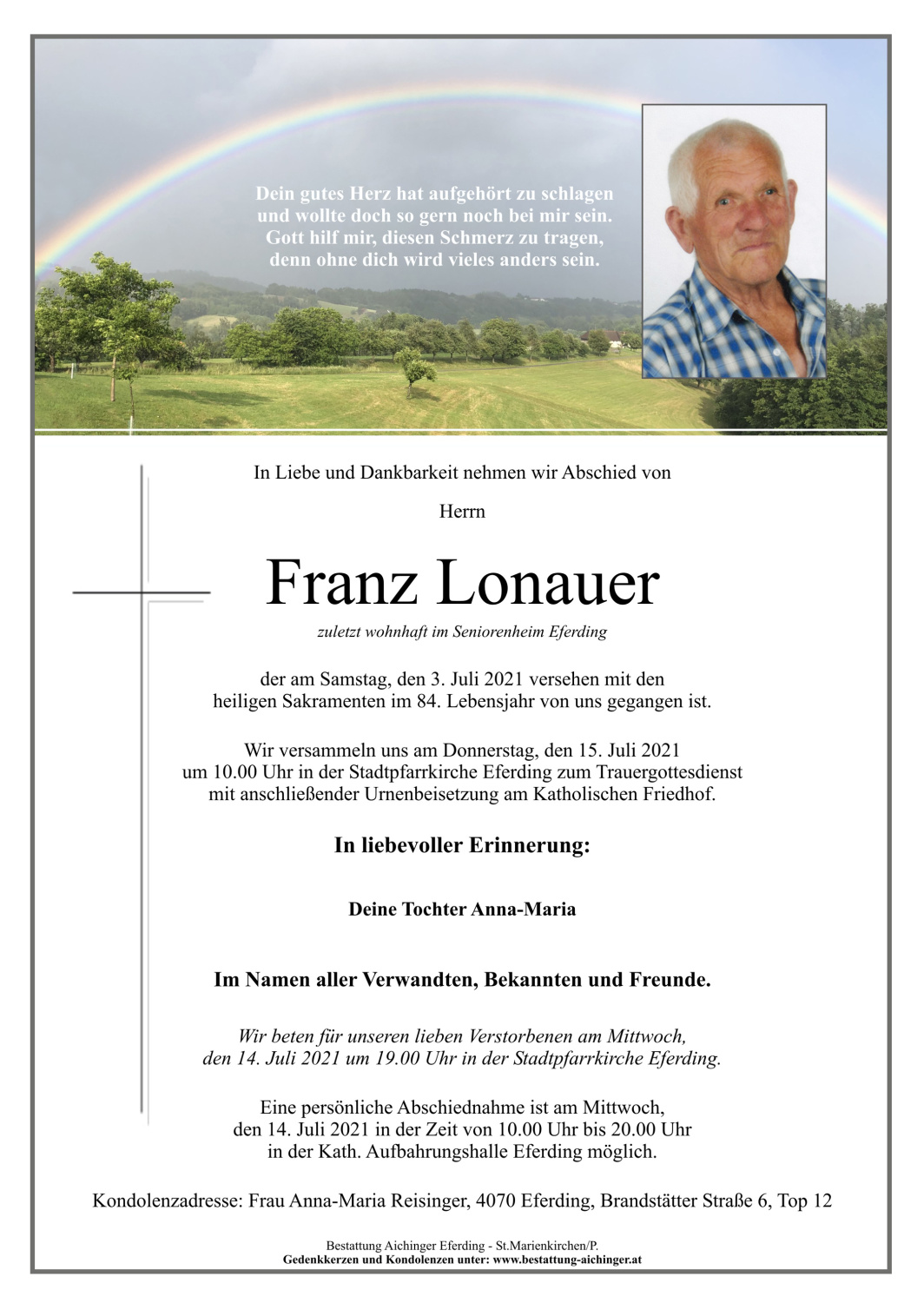 Dein gutes Herz hat aufgehört zu schlagen
und wollte doch so gern noch bei mir sein.
Gott hilf mir, diesen Schmerz zu tragen,
denn ohne dich wird vieles anders sein.

In Liebe und Dankbarkeit nehmen wir Abschied von

Herrn

Franz Lonauer

zuletzt wohnhaft im Seniorenheim Eferding

der am Samstag, den 3. Juli 2021 versehen mit den heiligen Sakramenten im 84. Lebensjahr von uns gegangen ist.

Wir versammeln uns am Donnerstag, den 15. Juli 2021 um 10.00 Uhr in der Stadtpfarrkirche Eferding zum Trauergottesdienst mit anschließender Urnenbeisetzung am Katholischen Friedhof.

In liebevoller Erinnerung:

Deine Tochter Anna-Maria

Im Namen aller Verwandten, Bekannten und Freunde.

Wir beten für unseren lieben Verstorbenen am Mittwoch, den 14. Juli 2021 um 19.00 Uhr in der Stadtpfarrkirche Eferding.

Eine persönliche Abschiednahme ist am Mittwoch, den 14. Juli 2021 in der Zeit von 10.00 Uhr bis 20.00 Uhr in der Kath. Aufbahrungshalle Eferding möglich.

Kondolenzadresse: Frau Anna-Maria Reisinger, 4070 Eferding, Brandstätter Straße 6, Top 12

Bestattung Aichinger Eferding - St.Marienkirchen/P.
Gedenkkerzen und Kondolenzen unter: www.bestattung-aichinger.at